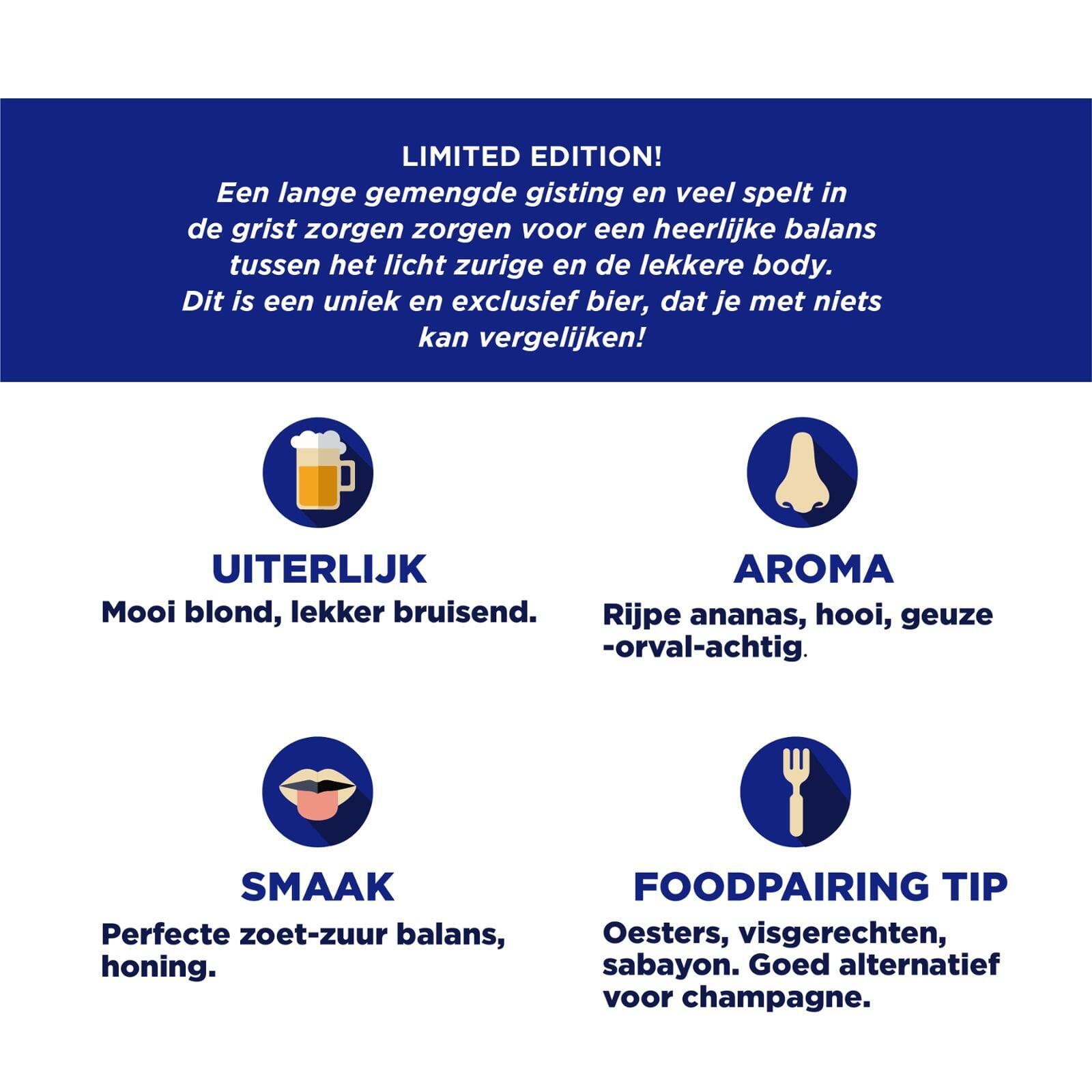 LIMITED EDITION!
Een lange gemengde gisting en veel spelt in de grist zorgen zorgen voor een heerlijke balans tussen het licht zurige en de lekkere body. Dit is een uniek en exclusief bier, dat je met niets kan vergelijken!

UITERLIJK
Mooi blond, lekker bruisend.

AROMA
Rijpe ananas, hooi, geuze -orval-achtig.

SMAAK
Perfecte zoet-zuur balans, honing.

FOODPAIRING TIP
Oesters, visgerechten, sabayon. Goed alternatief voor champagne.